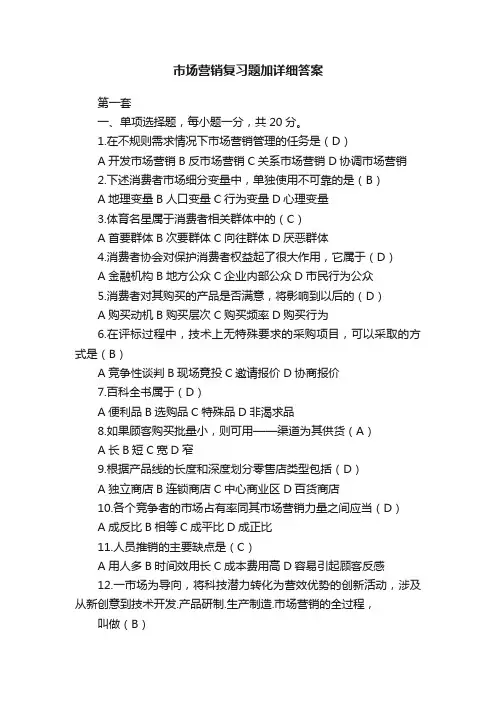 市场营销复习题加详细答案

第一套

一、单项选择题，每小题一分，共 20 分。

1.在不规则需求情况下市场营销管理的任务是（D）

A 开发市场营销 B 反市场营销 C 关系市场营销 D 协调市场营销

2.下述消费者市场细分变量中，单独使用不可靠的是（B）

A 地理变量 B 人口变量 C 行为变量 D 心理变量

3.体育名星属于消费者相关群体中的（C）

A 首要群体 B 次要群体 C 向往群体 D 厌恶群体

4.消费者协会对保护消费者权益起了很大作用，它属于（D）

A 金融机构 B 地方公众 C 企业内部公众 D 市民行为公众

5.消费者对其购买的产品是否满意，将影响到以后的（D）

A 购买动机 B 购买层次 C 购买频率 D 购买行为

6.在评标过程中，技术上无特殊要求的采购项目，可以采取的方式是（B）

A 竞争性谈判 B 现场竞投 C 邀请报价 D 协商报价

7.百科全书属于（D）

A 便利品 B 选购品 C 特殊品 D 非渴求品

8.如果顾客购买批量小，则可用——渠道为其供货（A）

A 长 B 短 C 宽 D 窄

9.根据产品线的长度和深度划分零售店类型包括（D）

A 独立商店 B 连锁商店 C 中心商业区 D 百货商店

10.各个竞争者的市场占有率同其市场营销力量之间应当（D）

A 成反比 B 相等 C 成平比 D 成正比

11.人员推销的主要缺点是（C）

A 用人多 B 时间效用长 C 成本费用高 D 容易引起顾客反感

12.一市场为导向，将科技潜力转化为营效优势的创新活动，涉及从新创意到技术开发.产品研制.生产制造.市场营销的全过程，

叫做（B）